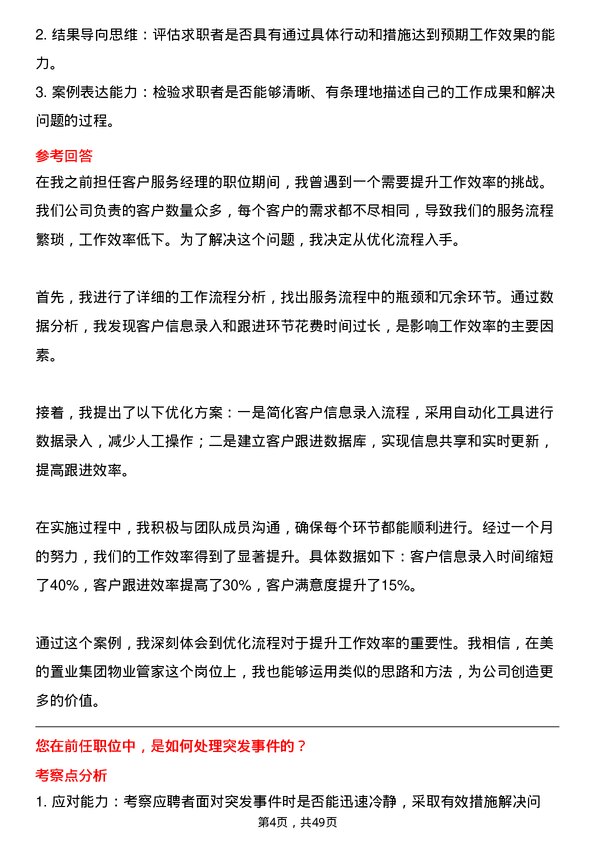 2. 结果导向思维：评估求职者是否具有通过具体行动和措施达到预期工作效果的能力。
3. 案例表达能力：检验求职者是否能够清晰、有条理地描述自己的工作成果和解决问题的过程。

参考回答

在我之前担任客户服务经理的职位期间，我曾遇到一个需要提升工作效率的挑战。我们公司负责的客户数量众多，每个客户的需求都不尽相同，导致我们的服务流程繁琐，工作效率低下。为了解决这个问题，我决定从优化流程入手。

首先，我进行了详细的工作流程分析，找出服务流程中的瓶颈和冗余环节。通过数据分析，我发现客户信息录入和跟进环节花费时间过长，是影响工作效率的主要因素。

接着，我提出了以下优化方案：一是简化客户信息录入流程，采用自动化工具进行数据录入，减少人工操作；二是建立客户跟进数据库，实现信息共享和实时更新，提高跟进效率。

在实施过程中，我积极与团队成员沟通，确保每个环节都能顺利进行。经过一个月的努力，我们的工作效率得到了显著提升。具体数据如下：客户信息录入时间缩短了40%，客户跟进效率提高了30%，客户满意度提升了15%。

通过这个案例，我深刻体会到优化流程对于提升工作效率的重要性。我相信，在美的置业集团物业管家这个岗位上，我也能够运用类似的思路和方法，为公司创造更多的价值。

您在前任职位中，是如何处理突发事件的？

考察点分析

1. 应对能力：考察应聘者面对突发事件时是否能迅速冷静，采取有效措施解决问

第4页，共49页